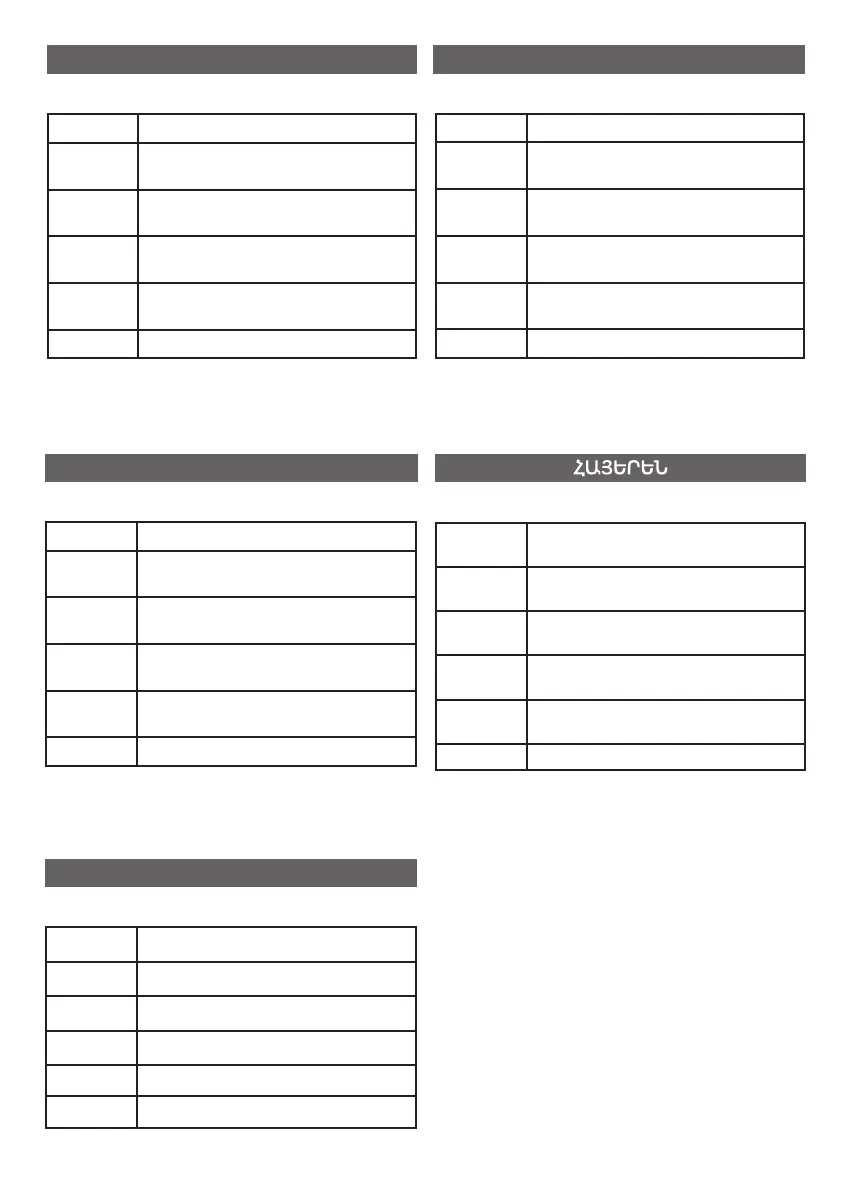 ՀԱՅԵՐԵՆ